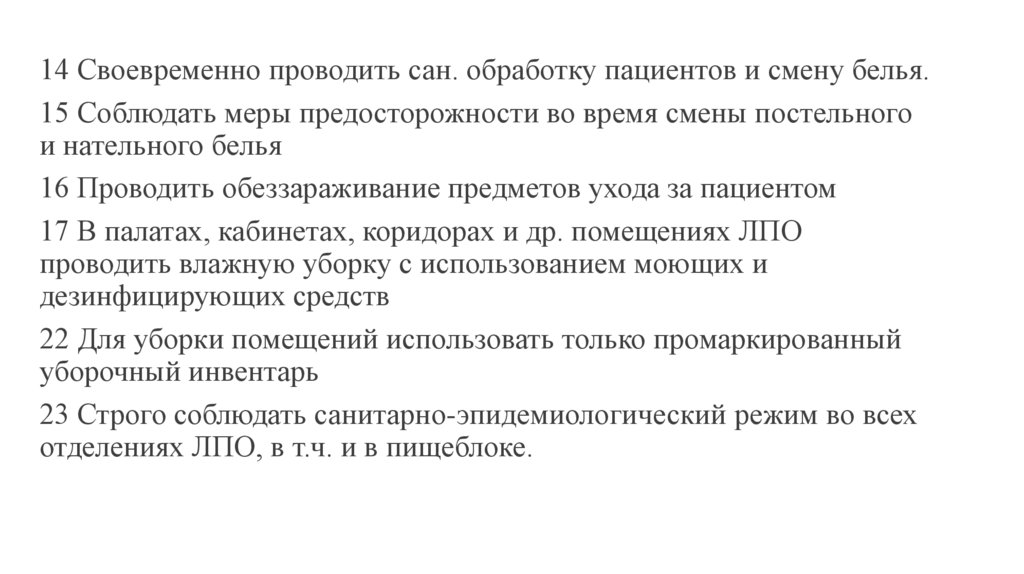 14 Своевременно проводить сан. обработку пациентов и смену белья.

15 Соблюдать меры предосторожности во время смены постельного и нательного белья

16 Проводить обеззараживание предметов ухода за пациентом

17 В палатах, кабинетах, коридорах и др. помещениях ЛПО проводить влажную уборку с использованием моющих и дезинфицирующих средств

22 Для уборки помещений использовать только промаркированный уборочный инвентарь

23 Строго соблюдать санитарно-эпидемиологический режим во всех отделениях ЛПО, в т.ч. и в пищеблоке.